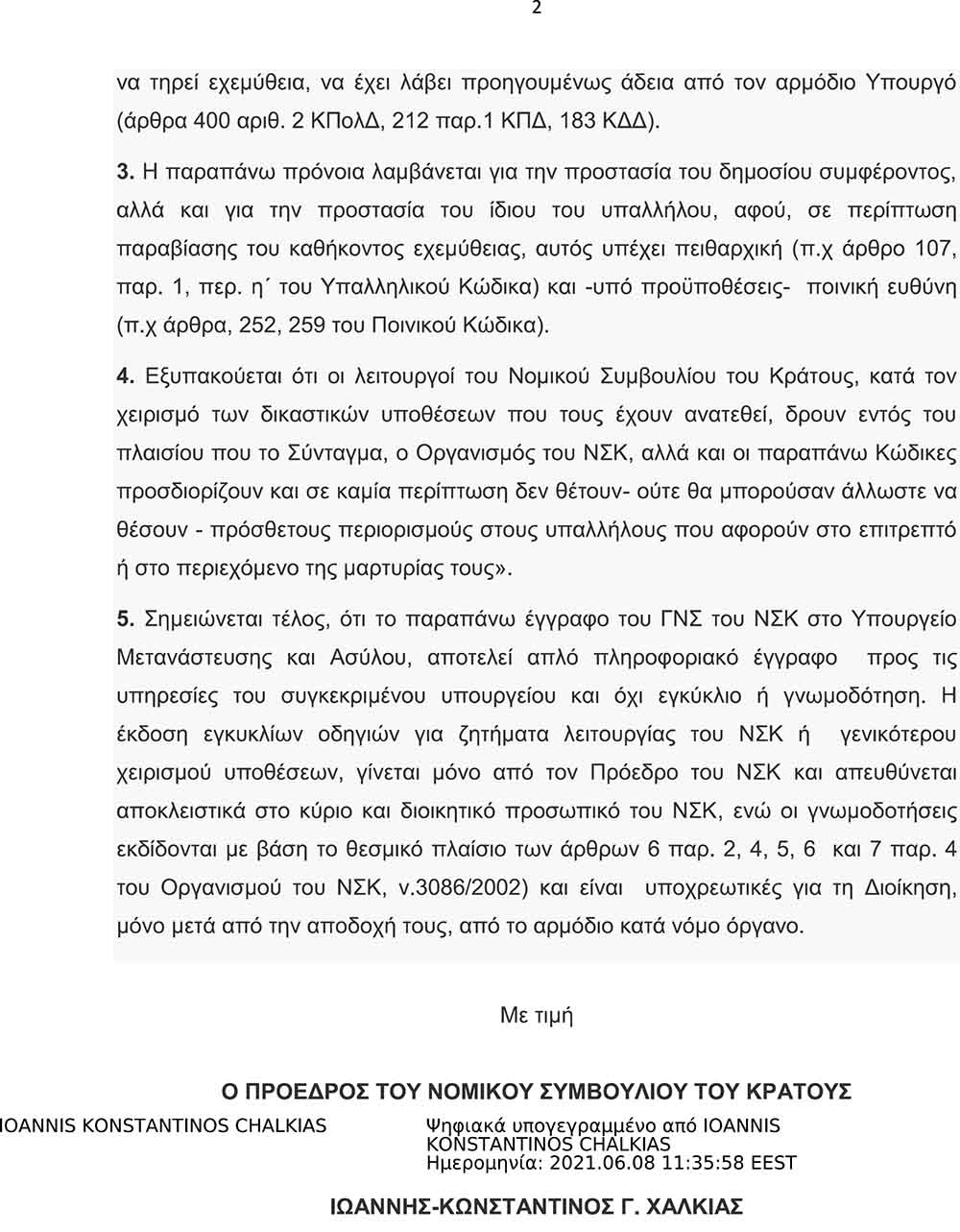 2

να τηρεί εχεμύθεια, να έχει λάβει προηγουμένως άδεια από τον αρμόδιο Υπουργό (άρθρα 400 αριθ. 2 ΚΠολΔ, 212 παρ.1 ΚΠΔ, 183 ΚΔΔ).

3. Η παραπάνω πρόνοια λαμβάνεται για την προστασία του δημοσίου συμφέροντος, αλλά και για την προστασία του ίδιου του υπαλλήλου, αφού, σε περίπτωση παραβίασης του καθήκοντος εχεμύθειας, αυτός υπέχει πειθαρχική (π.χ άρθρο 107, παρ. 1, περ. η΄ του Υπαλληλικού Κώδικα) και -υπό προϋποθέσεις- ποινική ευθύνη (π.χ άρθρα, 252, 259 του Ποινικού Κώδικα).

4. Εξυπακούεται ότι οι λειτουργοί του Νομικού Συμβουλίου του Κράτους, κατά τον χειρισμό των δικαστικών υποθέσεων που τους έχουν ανατεθεί, δρουν εντός του πλαισίου που το Σύνταγμα, ο Οργανισμός του ΝΣΚ, αλλά και οι παραπάνω Κώδικες προσδιορίζουν και σε καμία περίπτωση δεν θέτουν- ούτε θα μπορούσαν άλλωστε να θέσουν - πρόσθετους περιορισμούς στους υπαλλήλους που αφορούν στο επιτρεπτό ή στο περιεχόμενο της μαρτυρίας τους».

5. Σημειώνεται τέλος, ότι το παραπάνω έγγραφο του ΓΝΣ του ΝΣΚ στο Υπουργείο Μετανάστευσης και Ασύλου, αποτελεί απλό πληροφοριακό έγγραφο προς τις υπηρεσίες του συγκεκριμένου υπουργείου και όχι εγκύκλιο ή γνωμοδότηση. Η έκδοση εγκυκλίων οδηγιών για ζητήματα λειτουργίας του ΝΣΚ ή γενικότερου χειρισμού υποθέσεων, γίνεται μόνο από τον Πρόεδρο του ΝΣΚ και απευθύνεται αποκλειστικά στο κύριο και διοικητικό προσωπικό του ΝΣΚ, ενώ οι γνωμοδοτήσεις εκδίδονται με βάση το θεσμικό πλαίσιο των άρθρων 6 παρ. 2, 4, 5, 6 και 7 παρ. 4 του Οργανισμού του ΝΣΚ, ν.3086/2002) και είναι υποχρεωτικές για τη Διοίκηση, μόνο μετά από την αποδοχή τους, από το αρμόδιο κατά νόμο όργανο.

Με τιμή

Ο ΠΡΟΕΔΡΟΣ ΤΟΥ ΝΟΜΙΚΟΥ ΣΥΜΒΟΥΛΙΟΥ ΤΟΥ ΚΡΑΤΟΥΣ

IOANNIS KONSTANTINOS CHALKIAS

Ψηφιακά υπογεγραμμένο από IOANNIS KONSTANTINOS CHALKIAS
Ημερομηνία: 2021.06.08 11:35:58 EEST

ΙΩΑΝΝΗΣ-ΚΩΝΣΤΑΝΤΙΝΟΣ Γ. ΧΑΛΚΙΑΣ